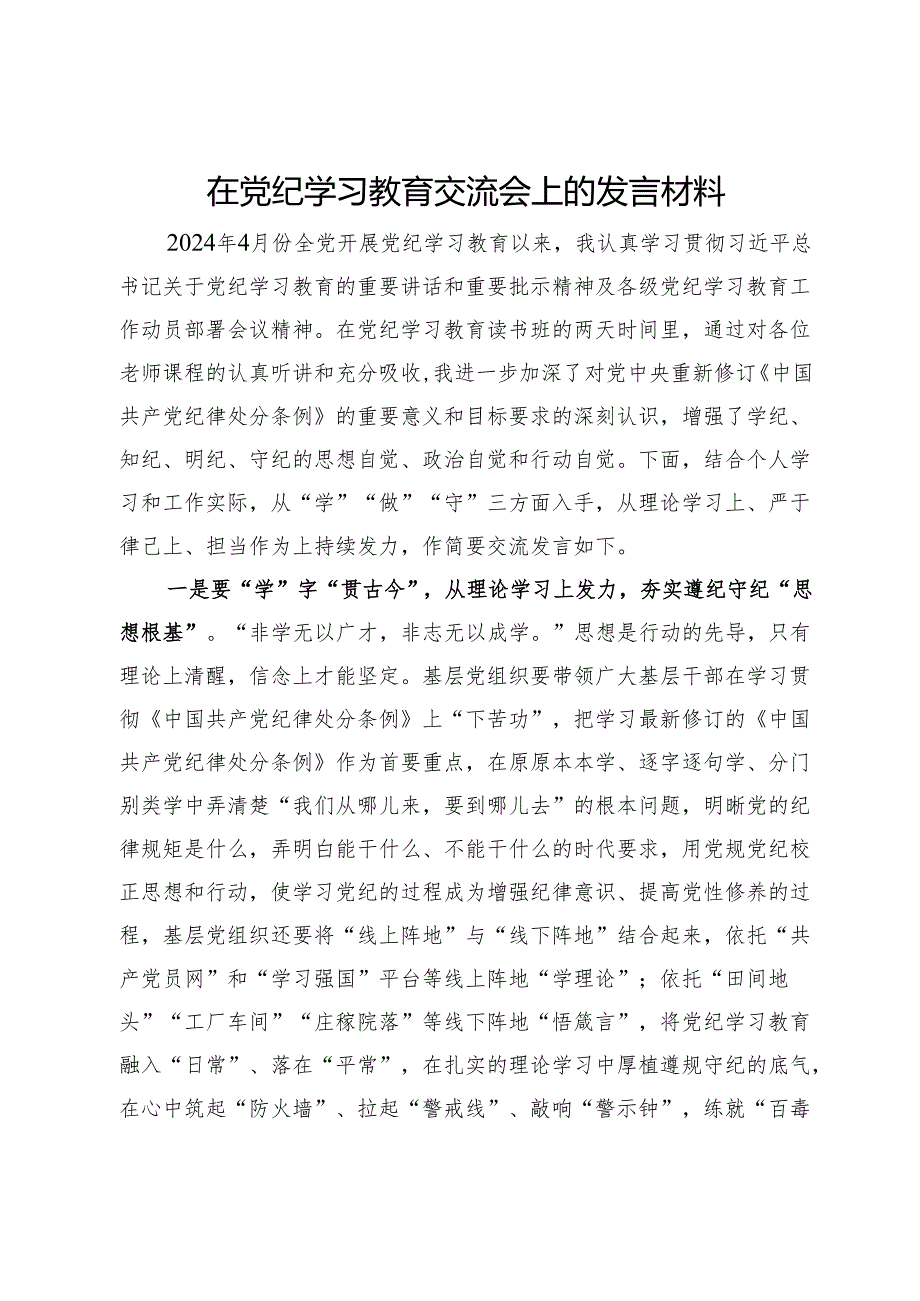 在党纪学习教育交流会上的发言材料

2024年4月份全党开展党纪学习教育以来，我认真学习贯彻习近平总书记关于党纪学习教育的重要讲话和重要批示精神及各级党纪学习教育工作动员部署会议精神。在党纪学习教育读书班的两天时间里，通过对各位老师课程的认真听讲和充分吸收，我进一步加深了对党中央重新修订《中国共产党纪律处分条例》的重要意义和目标要求的深刻认识，增强了学纪、知纪、明纪、守纪的思想自觉、政治自觉和行动自觉。下面，结合个人学习和工作实际，从“学”“做”“守”三方面入手，从理论学习上、严于律己上、担当作为上持续发力，作简要交流发言如下。

一是要“学”字“贯古今”，从理论学习上发力，夯实遵纪守纪“思想根基”。“非学无以广才，非志无以成学。”思想是行动的先导，只有理论上清醒，信念上才能坚定。基层党组织要带领广大基层干部在学习贯彻《中国共产党纪律处分条例》上“下苦功”，把学习最新修订的《中国共产党纪律处分条例》作为首要重点，在原原本本学、逐字逐句学、分门别类学中弄清楚“我们从哪儿来，要到哪儿去”的根本问题，明晰党的纪律规矩是什么，弄明白能干什么、不能干什么的时代要求，用党规党纪校正思想和行动，使学习党纪的过程成为增强纪律意识、提高党性修养的过程，基层党组织还要将“线上阵地”与“线下阵地”结合起来，依托“共产党员网”和“学习强国”平台等线上阵地“学理论”；依托“田间地头”“工厂车间”“庄稼院落”等线下阵地“悟箴言”，将党纪学习教育融入“日常”、落在“平常”，在扎实的理论学习中厚植遵规守纪的底气，在心中筑起“防火墙”、拉起“警戒线”、敲响“警示钟”，练就“百毒